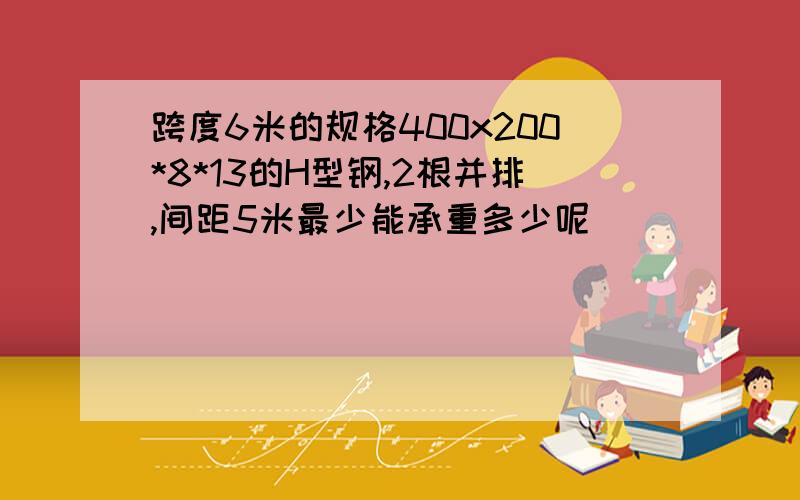 跨度6米的规格400x200*8*13的H型钢,2根并排,间距5米最少能承重多少呢